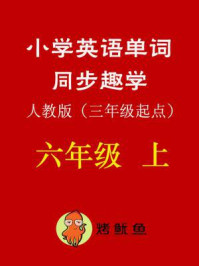 小学英语单词
同步趣学
人教版（三年级起点）

六年级 上

烤鱿鱼